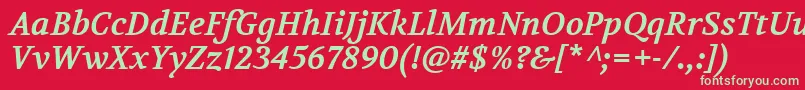 AaBbCcDdEeFfGgHhIiJjKkLlMmNnOoPpQqRrSsTtUu
VvWwXxYyZz1234567890(!@#$%?&[*^;=+-/.,:]) fontsforyou.com